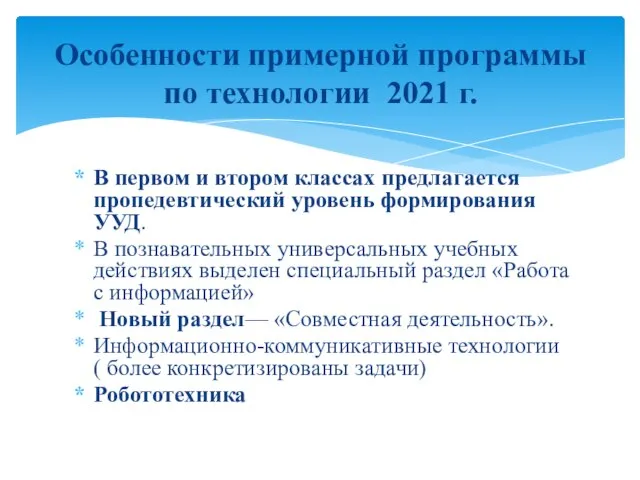 Особенности примерной программы по технологии 2021 г.

* В первом и втором классах предлагается пропедевтический уровень формирования УУД.
* В познавательных универсальных учебных действиях выделен специальный раздел «Работа с информацией»
* Новый раздел— «Совместная деятельность».
* Информационно-коммуникативные технологии ( более конкретизированы задачи)
* Робототехника